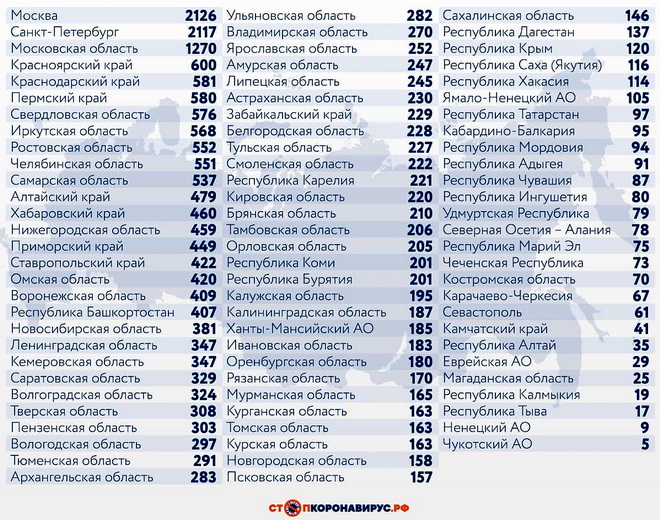 | | |
|---|---|
| Москва | 2126 |
| Санкт-Петербург | 2117 |
| Московская область | 1270 |
| Красноярский край | 600 |
| Краснодарский край | 581 |
| Пермский край | 580 |
| Свердловская область | 576 |
| Иркутская область | 568 |
| Ростовская область | 552 |
| Челябинская область | 551 |
| Самарская область | 537 |
| Алтайский край | 479 |
| Хабаровский край | 460 |
| Нижегородская область | 459 |
| Приморский край | 449 |
| Ставропольский край | 422 |
| Омская область | 420 |
| Воронежская область | 409 |
| Республика Башкортостан | 407 |
| Новосибирская область | 381 |
| Ленинградская область | 347 |
| Кемеровская область | 347 |
| Саратовская область | 329 |
| Волгоградская область | 324 |
| Тверская область | 308 |
| Пензенская область | 303 |
| Вологодская область | 297 |
| Тюменская область | 291 |
| Архангельская область | 283 |

| | |
|---|---|
| Ульяновская область | 282 |
| Владимирская область | 270 |
| Ярославская область | 252 |
| Амурская область | 247 |
| Липецкая область | 245 |
| Астраханская область | 230 |
| Забайкальский край | 229 |
| Белгородская область | 228 |
| Тульская область | 227 |
| Смоленская область | 222 |
| Республика Карелия | 221 |
| Кировская область | 220 |
| Брянская область | 210 |
| Тамбовская область | 206 |
| Орловская область | 205 |
| Республика Коми | 201 |
| Республика Бурятия | 201 |
| Калужская область | 195 |
| Калининградская область | 187 |
| Ханты-Мансийский АО | 185 |
| Ивановская область | 183 |
| Оренбургская область | 180 |
| Рязанская область | 170 |
| Мурманская область | 165 |
| Курганская область | 163 |
| Томская область | 163 |
| Курская область | 163 |
| Новгородская область | 158 |
| Псковская область | 157 |

| | |
|---|---|
| Сахалинская область | 146 |
| Республика Дагестан | 137 |
| Республика Крым | 120 |
| Республика Саха (Якутия) | 116 |
| Республика Хакасия | 114 |
| Ямало-Ненецкий АО | 105 |
| Республика Татарстан | 97 |
| Кабардино-Балкария | 95 |
| Республика Мордовия | 94 |
| Республика Адыгея | 91 |
| Республика Чувашия | 87 |
| Республика Ингушетия | 80 |
| Удмуртская Республика | 79 |
| Северная Осетия – Алания | 78 |
| Республика Марий Эл | 75 |
| Чеченская Республика | 73 |
| Костромская область | 70 |
| Карачаево-Черкесия | 67 |
| Севастополь | 61 |
| Камчатский край | 41 |
| Республика Алтай | 35 |
| Еврейская АО | 29 |
| Магаданская область | 25 |
| Республика Калмыкия | 19 |
| Республика Тыва | 17 |
| Ненецкий АО | 9 |
| Чукотский АО | 5 |

СТОПКОРОНАВИРУС.РФ